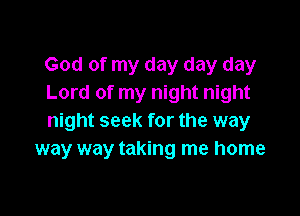 God of my day day day
Lord of my night night
night seek for the way
way way taking me home